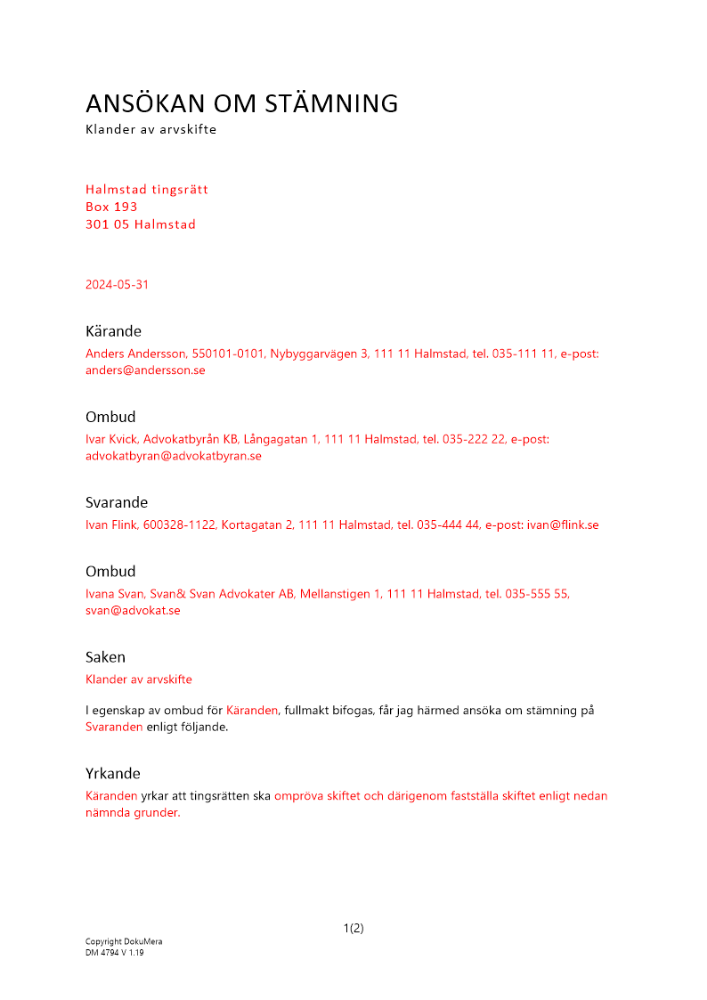 ANSÖKAN OM STÄMNING
Klander av arvskifte

Halmstad tingsrätt
Box 193
301 05 Halmstad

2024-05-31

Kärande
Anders Andersson, 550101-0101, Nybyggarvägen 3, 111 11 Halmstad, tel. 035-111 11, e-post: anders@andersson.se

Ombud
Ivar Kvick, Advokatbyrån KB, Långagatan 1, 111 11 Halmstad, tel. 035-222 22, e-post: advokatbyran@advokatbyran.se

Svarande
Ivan Flink, 600328-1122, Kortagatan 2, 111 11 Halmstad, tel. 035-444 44, e-post: ivan@flink.se

Ombud
Ivana Svan, Svan& Svan Advokater AB, Mellanstigen 1, 111 11 Halmstad, tel. 035-555 55, svan@advokat.se

Saken
Klander av arvskifte

I egenskap av ombud för Käranden, fullmakt bifogas, får jag härmed ansöka om stämning på Svaranden enligt följande.

Yrkande
Käranden yrkar att tingsrätten ska ompröva skiftet och därigenom fastställa skiftet enligt nedan nämnda grunder.

1(2)

Copyright DokuMera
DM 4794 V 1.19